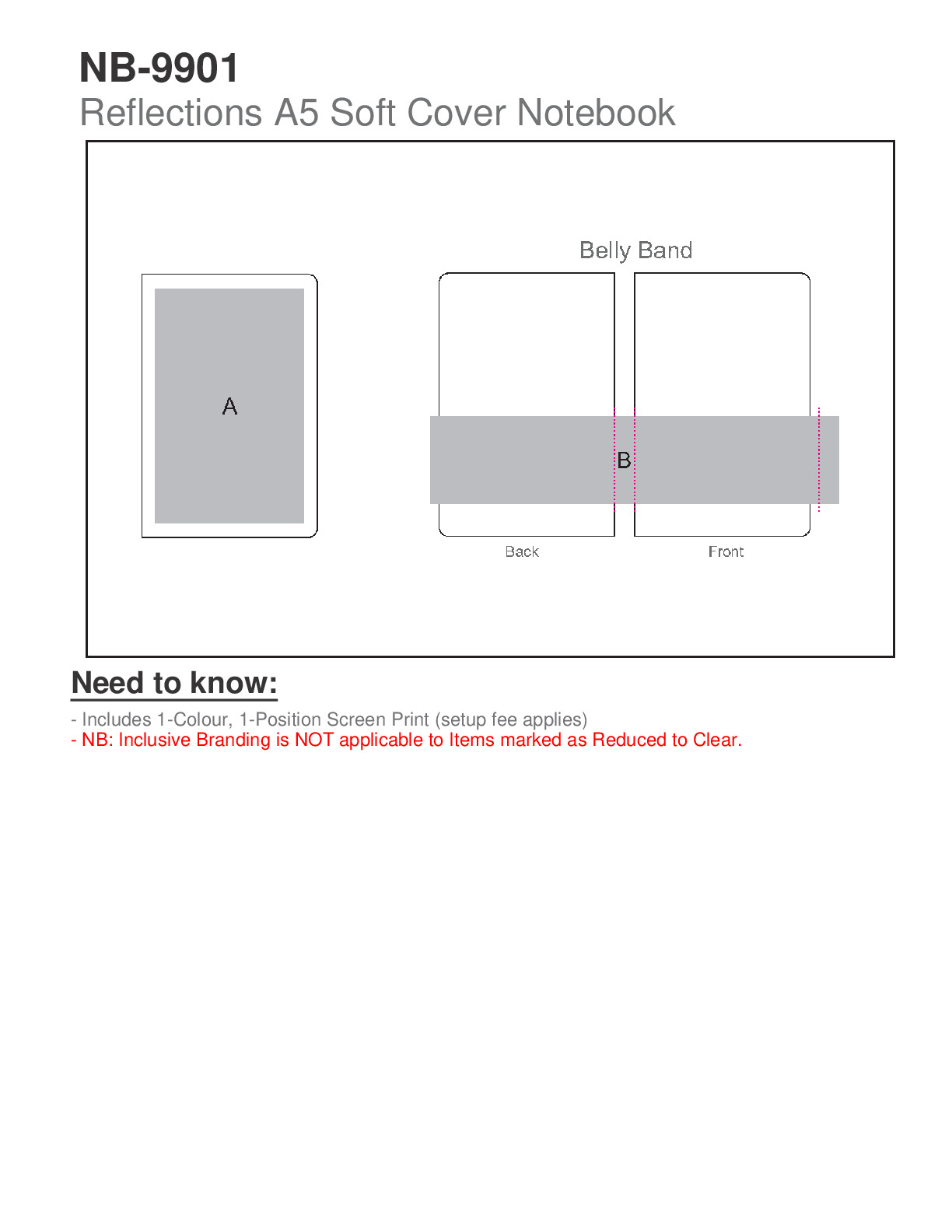 NB-9901
Reflections A5 Soft Cover Notebook

A

Belly Band

B

Back

Front

Need to know:

- Includes 1-Colour, 1-Position Screen Print (setup fee applies)
- NB: Inclusive Branding is NOT applicable to Items marked as Reduced to Clear.